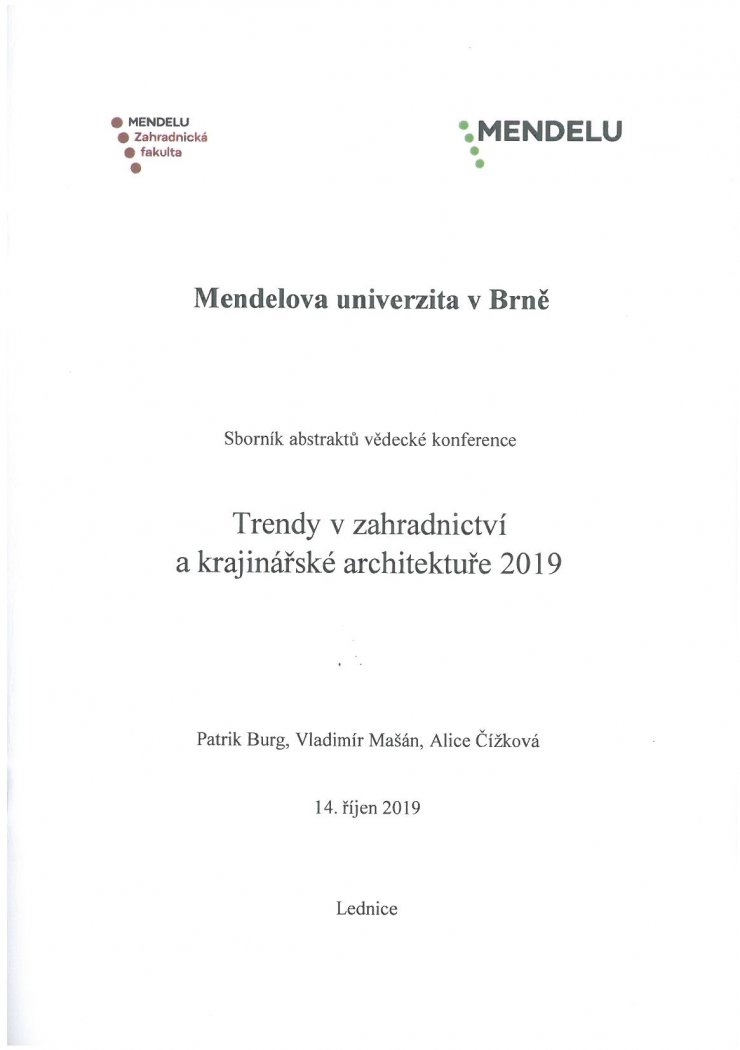 MENDELU
Zahradnická
fakulta

MENDELU

Mendelova univerzita v Brně

Sborník abstraktů vědecké konference

Trendy v zahradnictví
a krajinářské architektuře 2019

Patrik Burg, Vladimír Mašán, Alice Čížková

14. říjen 2019

Lednice